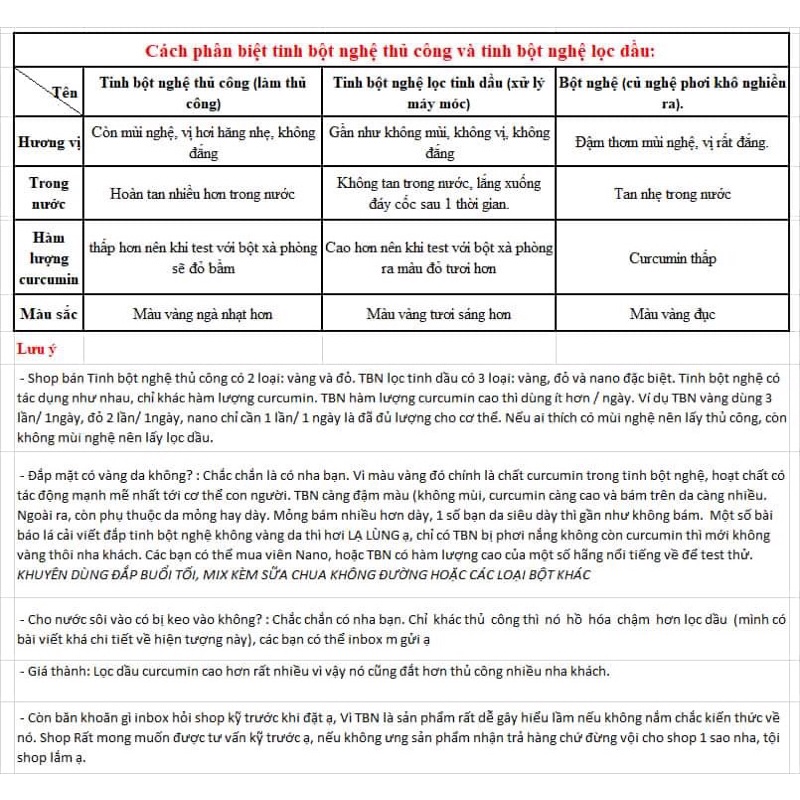 Cách phân biệt tinh bột nghệ thủ công và tinh bột nghệ lọc dầu:

| Tên | Tinh bột nghệ thủ công (làm thủ công) | Tinh bột nghệ lọc tinh dầu (xử lý máy móc) | Bột nghệ (củ nghệ phơi khô nghiền ra). |
|---|---|---|---|
| Hương vị | Còn mùi nghệ, vị hơi hăng nhẹ, không đắng | Gần như không mùi, không vị, không đắng | Đậm thơm mùi nghệ, vị rất đắng. |
| Trong nước | Hoàn tan nhiều hơn trong nước | Không tan trong nước, lắng xuống đáy cốc sau 1 thời gian. | Tan nhẹ trong nước |
| Hàm lượng curcumin | thấp hơn nên khi test với bột xà phòng sẽ đỏ bầm | Cao hơn nên khi test với bột xà phòng ra màu đỏ tươi hơn | Curcumin thấp |
| Màu sắc | Màu vàng ngà nhạt hơn | Màu vàng tươi sáng hơn | Màu vàng đục |

Lưu ý

- Shop bán Tinh bột nghệ thủ công có 2 loại: vàng và đỏ. TBN lọc tinh dầu có 3 loại: vàng, đỏ và nano đặc biệt. Tinh bột nghệ có tác dụng như nhau, chỉ khác hàm lượng curcumin. TBN hàm lượng curcumin cao thì dùng ít hơn / ngày. Ví dụ TBN vàng dùng 3 lần/ 1ngày, đỏ 2 lần/ 1ngày, nano chỉ cần 1 lần/ 1 ngày là đã đủ lượng cho cơ thể. Nếu ai thích có mùi nghệ nên lấy thủ công, còn không mùi nghệ nên lấy lọc dầu.

- Đắp mặt có vàng da không? : Chắc chắn là có nha bạn. Vì màu vàng đó chính là chất curcumin trong tinh bột nghệ, hoạt chất có tác động mạnh mẽ nhất tới cơ thể con người. TBN càng đậm màu (không mùi, curcumin càng cao và bám trên da càng nhiều. Ngoài ra, còn phụ thuộc da mỏng hay dày. Mỏng bám nhiều hơn dày, 1 số bạn da siêu dày thì gần như không bám. Một số bài báo lá cải viết đắp tinh bột nghệ không vàng da thì hơi LẠ LÙNG ạ, chỉ có TBN bị phơi nắng không còn curcumin thì mới không vàng thôi nha khách. Các bạn có thể mua viên Nano, hoặc TBN có hàm lượng cao của một số hãng nổi tiếng về để test thử. KHUYÊN DÙNG ĐẮP BUỔI TỐI, MIX KÈM SỮA CHUA KHÔNG ĐƯỜNG HOẶC CÁC LOẠI BỘT KHÁC

- Cho nước sôi vào có bị keo vào không? : Chắc chắn có nha bạn. Chỉ khác thủ công thì nó hồ hóa chậm hơn lọc dầu (mình có bài viết khá chi tiết về hiện tượng này), các bạn có thể inbox m gửi ạ

- Giá thành: Lọc dầu curcumin cao hơn rất nhiều vì vậy nó cũng đắt hơn thủ công nhiều nha khách.

- Còn băn khoăn gì inbox hỏi shop kỹ trước khi đặt ạ, Vì TBN là sản phẩm rất dễ gây hiểu lầm nếu không nắm chắc kiến thức về nó. Shop Rất mong muốn được tư vấn kỹ trước ạ, nếu không ưng sản phẩm nhận trả hàng chứ đừng vội cho shop 1 sao nha, tội shop lắm ạ.